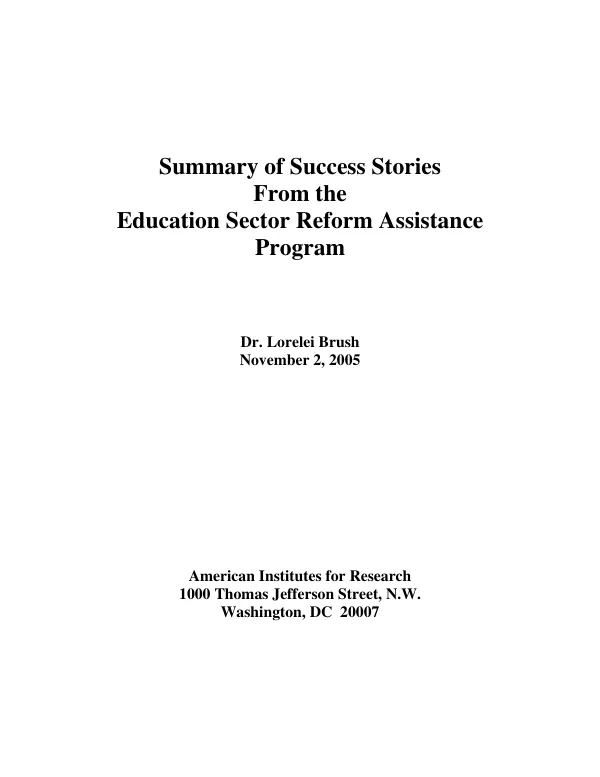 Summary of Success Stories
From the
Education Sector Reform Assistance
Program

Dr. Lorelei Brush
November 2, 2005

American Institutes for Research
1000 Thomas Jefferson Street, N.W.
Washington, DC 20007